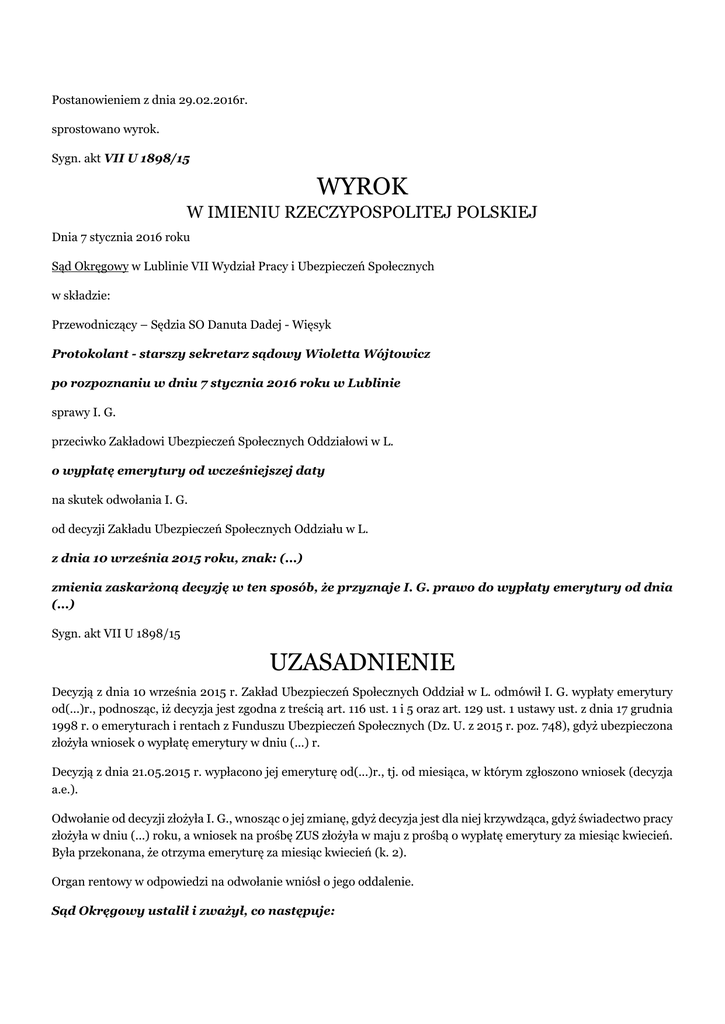 Postanowieniem z dnia 29.02.2016r.

sprostowano wyrok.

Sygn. akt VII U 1898/15

WYROK
W IMIENIU RZECZYPOSPOLITEJ POLSKIEJ

Dnia 7 stycznia 2016 roku

Sąd Okręgowy w Lublinie VII Wydział Pracy i Ubezpieczeń Społecznych

w składzie:

Przewodniczący – Sędzia SO Danuta Dadej - Więsyk

Protokolant - starszy sekretarz sądowy Wioletta Wójtowicz

po rozpoznaniu w dniu 7 stycznia 2016 roku w Lublinie

sprawy I. G.

przeciwko Zakładowi Ubezpieczeń Społecznych Oddziałowi w L.

o wypłatę emerytury od wcześniejszej daty

na skutek odwołania I. G.

od decyzji Zakładu Ubezpieczeń Społecznych Oddziału w L.

z dnia 10 września 2015 roku, znak: (...)

zmienia zaskarżoną decyzję w ten sposób, że przyznaje I. G. prawo do wypłaty emerytury od dnia (...)

Sygn. akt VII U 1898/15

UZASADNIENIE

Decyzją z dnia 10 września 2015 r. Zakład Ubezpieczeń Społecznych Oddział w L. odmówił I. G. wypłaty emerytury od(...)r., podnosząc, iż decyzja jest zgodna z treścią art. 116 ust. 1 i 5 oraz art. 129 ust. 1 ustawy ust. z dnia 17 grudnia 1998 r. o emeryturach i rentach z Funduszu Ubezpieczeń Społecznych (Dz. U. z 2015 r. poz. 748), gdyż ubezpieczona złożyła wniosek o wypłatę emerytury w dniu (...) r.

Decyzją z dnia 21.05.2015 r. wypłacono jej emeryturę od(...)r., tj. od miesiąca, w którym zgłoszono wniosek (decyzja a.e.).

Odwołanie od decyzji złożyła I. G., wnosząc o jej zmianę, gdyż decyzja jest dla niej krzywdząca, gdyż świadectwo pracy złożyła w dniu (...) roku, a wniosek na prośbę ZUS złożyła w maju z prośbą o wypłatę emerytury za miesiąc kwiecień. Była przekonana, że otrzyma emeryturę za miesiąc kwiecień (k. 2).

Organ rentowy w odpowiedzi na odwołanie wniósł o jego oddalenie.

Sąd Okręgowy ustalił i zważył, co następuje: